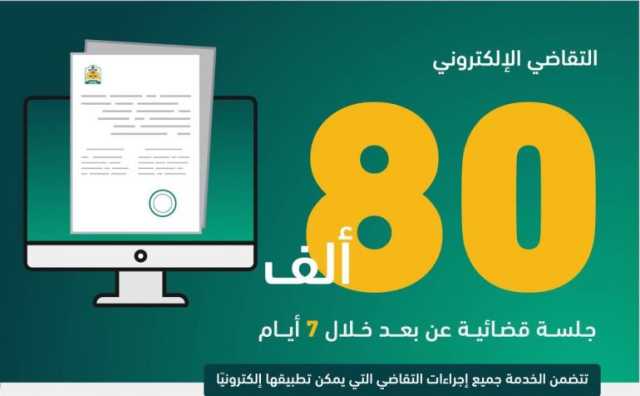 التقاضي الإلكتروني

80
ألف

جلسة قضائية عن بعد خلال 7 أيام

تتضمن الخدمة جميع إجراءات التقاضي التي يمكن تطبيقها إلكترونيًا